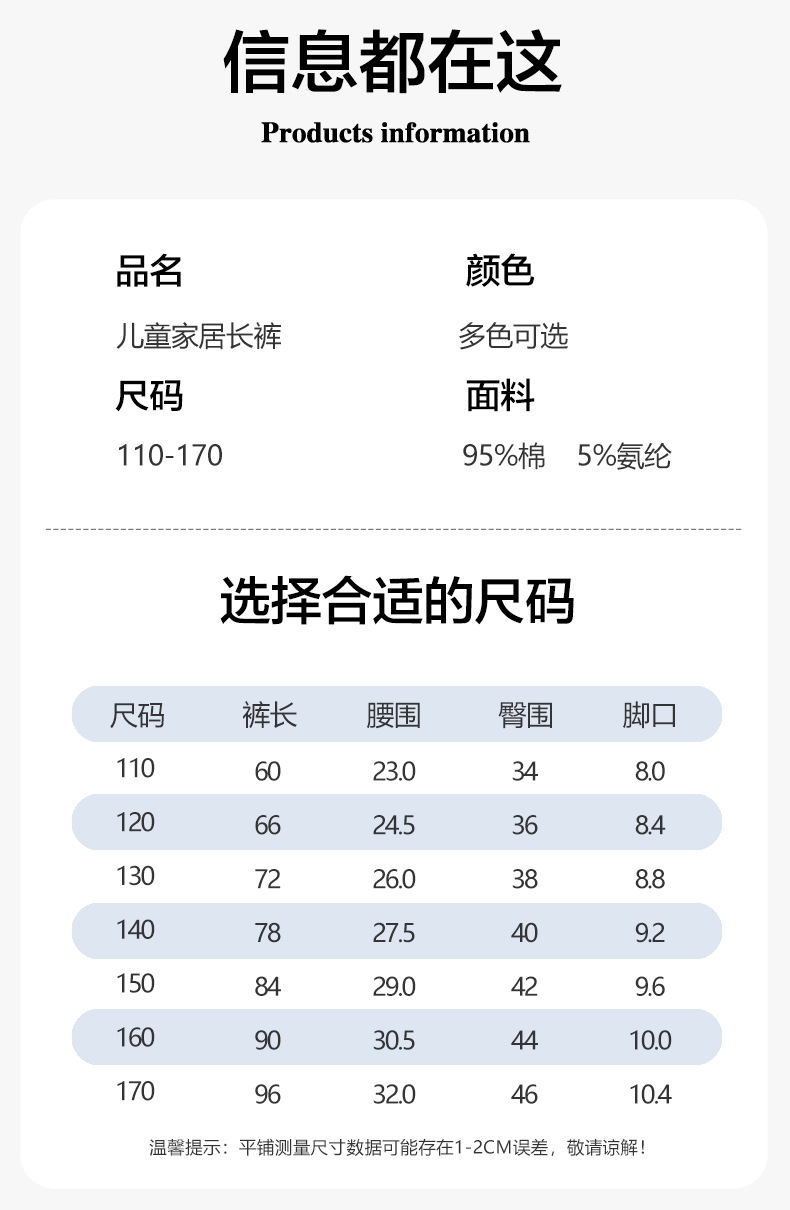 信息都在这

Products information

品名
儿童家居长裤

颜色
多色可选

尺码
110-170

面料
95%棉 5%氨纶

选择合适的尺码

| 尺码 | 裤长 | 腰围 | 臀围 | 脚口 |
|---|---|---|---|---|
| 110 | 60 | 23.0 | 34 | 8.0 |
| 120 | 66 | 24.5 | 36 | 8.4 |
| 130 | 72 | 26.0 | 38 | 8.8 |
| 140 | 78 | 27.5 | 40 | 9.2 |
| 150 | 84 | 29.0 | 42 | 9.6 |
| 160 | 90 | 30.5 | 44 | 10.0 |
| 170 | 96 | 32.0 | 46 | 10.4 |

温馨提示：平铺测量尺寸数据可能存在1-2CM误差，敬请谅解！